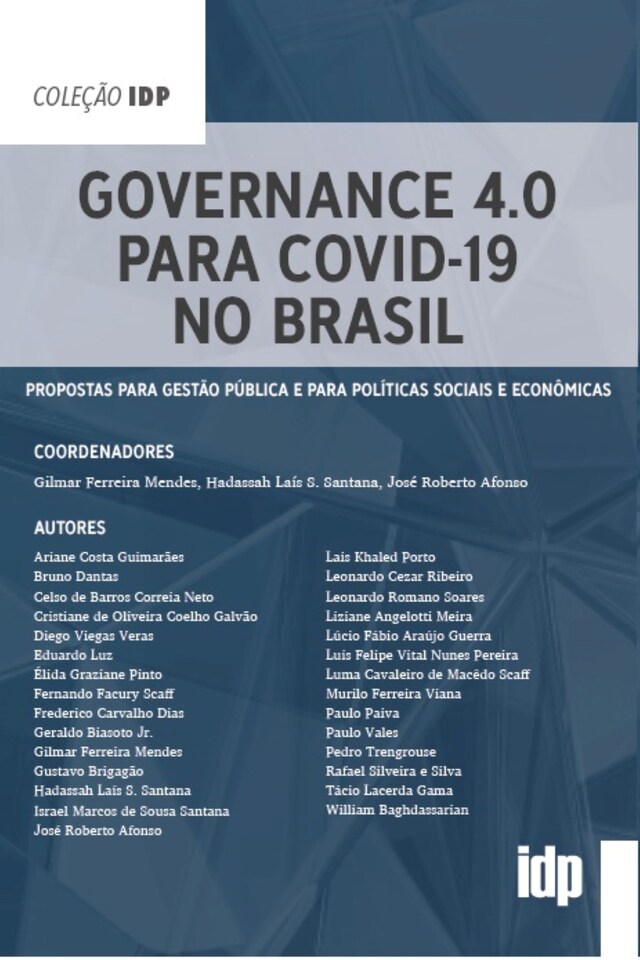 COLEÇÃO IDP

GOVERNANCE 4.0 PARA COVID-19 NO BRASIL

PROPOSTAS PARA GESTÃO PÚBLICA E PARA POLÍTICAS SOCIAIS E ECONÔMICAS

COORDENADORES

Gilmar Ferreira Mendes, Hadassah Laís S. Santana, José Roberto Afonso

AUTORES

Ariane Costa Guimarães
Bruno Dantas
Celso de Barros Correia Neto
Cristiane de Oliveira Coelho Galvão
Diego Viegas Veras
Eduardo Luz
Élida Graziane Pinto
Fernando Facury Scaff
Frederico Carvalho Dias
Geraldo Biasoto Jr.
Gilmar Ferreira Mendes
Gustavo Brigagão
Hadassah Laís S. Santana
Israel Marcos de Sousa Santana
José Roberto Afonso

Lais Khaled Porto
Leonardo Cezar Ribeiro
Leonardo Romano Soares
Liziane Angelotti Meira
Lúcio Fábio Araújo Guerra
Luis Felipe Vital Nunes Pereira
Luma Cavaleiro de Macêdo Scaff
Murilo Ferreira Viana
Paulo Paiva
Paulo Vales
Pedro Trengrouse
Rafael Silveira e Silva
Tácio Lacerda Gama
William Baghdassarian

idp